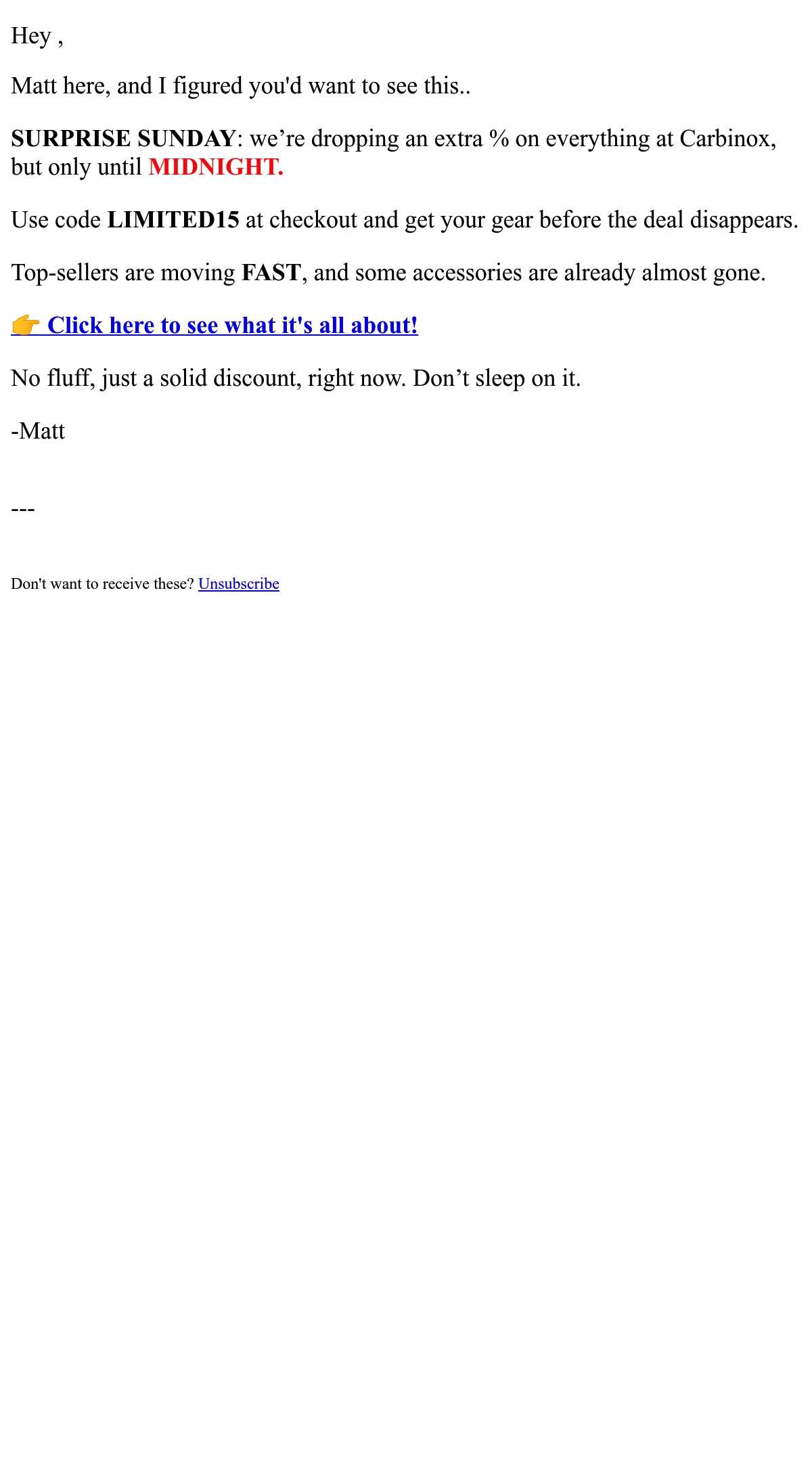 Hey ,

Matt here, and I figured you'd want to see this..

SURPRISE SUNDAY: we’re dropping an extra % on everything at Carbinox, but only until MIDNIGHT.

Use code LIMITED15 at checkout and get your gear before the deal disappears.

Top-sellers are moving FAST, and some accessories are already almost gone.

👉 Click here to see what it's all about!

No fluff, just a solid discount, right now. Don’t sleep on it.

-Matt

---

Don't want to receive these? Unsubscribe